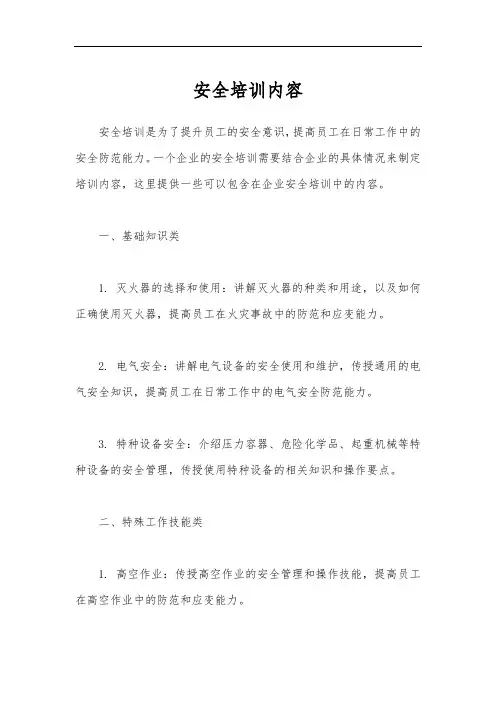 安全培训内容

安全培训是为了提升员工的安全意识，提高员工在日常工作中的安全防范能力。一个企业的安全培训需要结合企业的具体情况来制定培训内容，这里提供一些可以包含在企业安全培训中的内容。

一、基础知识类

1. 灭火器的选择和使用：讲解灭火器的种类和用途，以及如何正确使用灭火器，提高员工在火灾事故中的防范和应变能力。

2. 电气安全：讲解电气设备的安全使用和维护，传授通用的电气安全知识，提高员工在日常工作中的电气安全防范能力。

3. 特种设备安全：介绍压力容器、危险化学品、起重机械等特种设备的安全管理，传授使用特种设备的相关知识和操作要点。

二、特殊工作技能类

1. 高空作业：传授高空作业的安全管理和操作技能，提高员工在高空作业中的防范和应变能力。